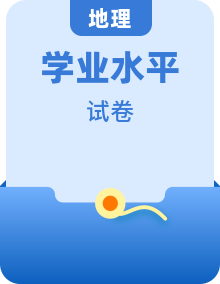 地理

学业水平

试卷